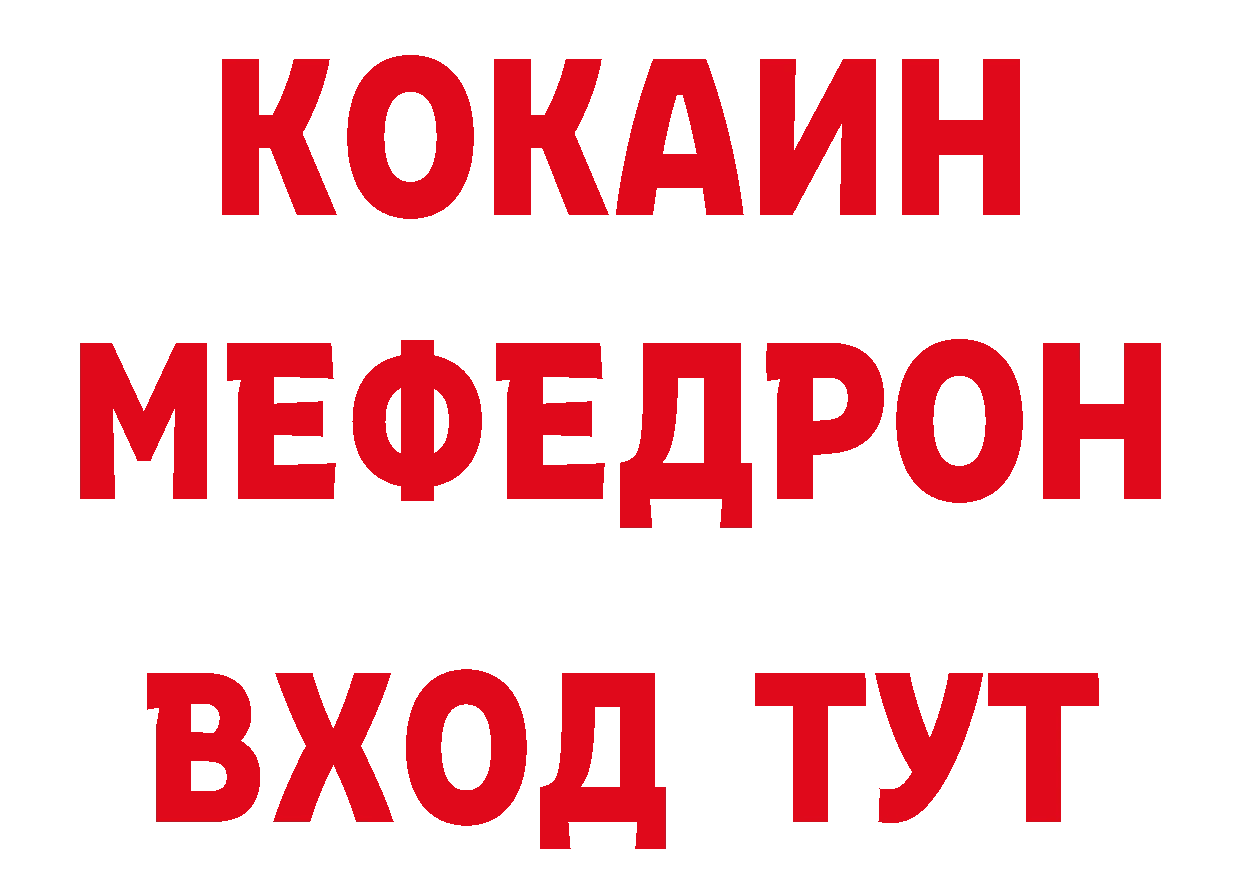 КОКАИН
МЕФЕДРОН
ВХОД ТУТ